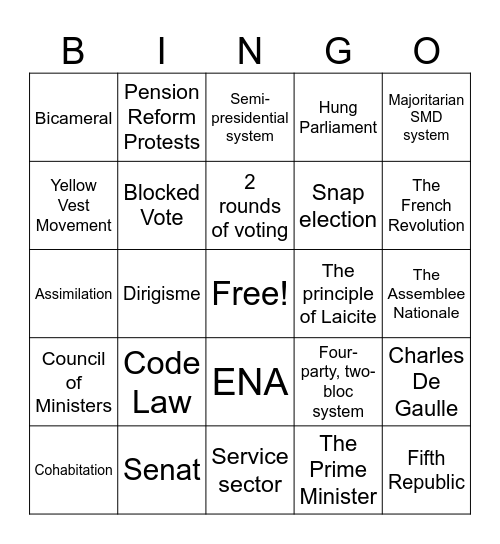 | B | I | N | G | O |
|---|---|---|---|---|
| Bicameral | Pension Reform Protests | Semi-presidential system | Hung Parliament | Majoritarian SMD system |
| Yellow Vest Movement | Blocked Vote | 2 rounds of voting | Snap election | The French Revolution |
| Assimilation | Dirigisme | Free! | The principle of Laicite | The Assemblee Nationale |
| Council of Ministers | Code Law | ENA | Four-party, two-bloc system | Charles De Gaulle |
| Cohabitation | Senat | Service sector | The Prime Minister | Fifth Republic |